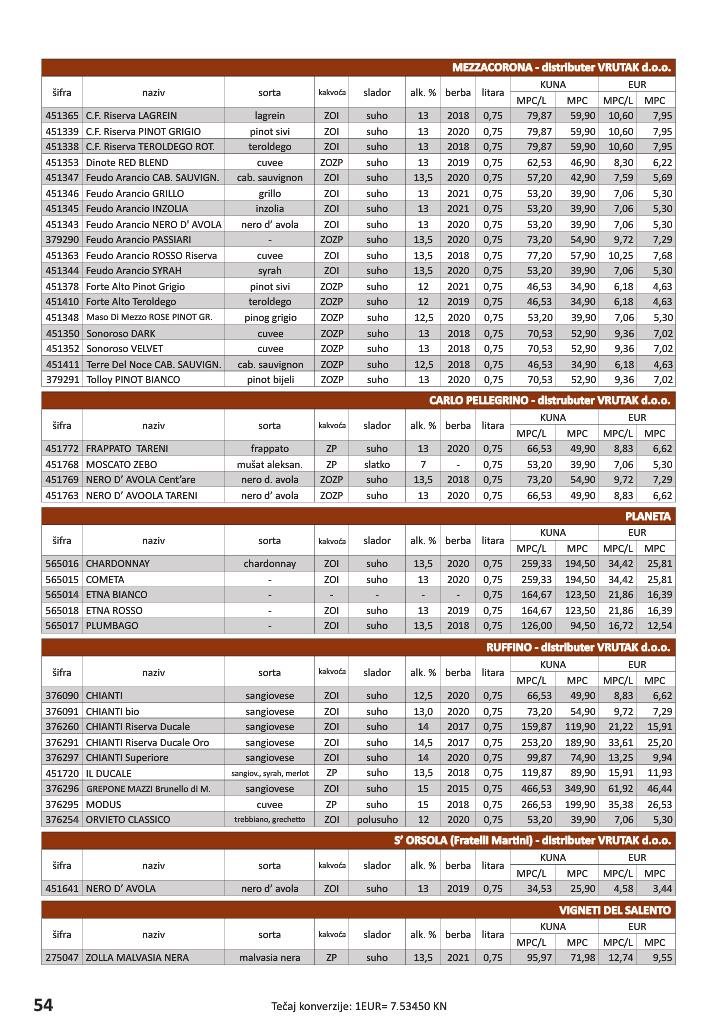 MEZZACORONA - distributer VRUTAK d.o.o.

| šifra | naziv | sorta | kakvoća | slador | alk. % | berba | litara | KUNA MPC/L | KUNA MPC | EUR MPC/L | EUR MPC |
|---|---|---|---|---|---|---|---|---|---|---|---|
| 451365 | C.F. Riserva LAGREIN | lagrein | ZOI | suho | 13 | 2018 | 0,75 | 79,87 | 59,90 | 10,60 | 7,95 |
| 451339 | C.F. Riserva PINOT GRIGIO | pinot sivi | ZOI | suho | 13 | 2020 | 0,75 | 79,87 | 59,90 | 10,60 | 7,95 |
| 451338 | C.F. Riserva TEROLDEGO ROT. | teroldego | ZOI | suho | 13 | 2018 | 0,75 | 79,87 | 59,90 | 10,60 | 7,95 |
| 451353 | Dinote RED BLEND | cuvee | ZOZP | suho | 13 | 2019 | 0,75 | 62,53 | 46,90 | 8,30 | 6,22 |
| 451347 | Feudo Arancio CAB. SAUVIGN. | cab. sauvignon | ZOI | suho | 13,5 | 2020 | 0,75 | 57,20 | 42,90 | 7,59 | 5,69 |
| 451346 | Feudo Arancio GRILLO | grillo | ZOI | suho | 13 | 2021 | 0,75 | 53,20 | 39,90 | 7,06 | 5,30 |
| 451345 | Feudo Arancio INZOLIA | inzolia | ZOI | suho | 13 | 2021 | 0,75 | 53,20 | 39,90 | 7,06 | 5,30 |
| 451343 | Feudo Arancio NERO D' AVOLA | nero d' avola | ZOI | suho | 13 | 2020 | 0,75 | 53,20 | 39,90 | 7,06 | 5,30 |
| 379290 | Feudo Arancio PASSIARI | - | ZOZP | suho | 13,5 | 2020 | 0,75 | 73,20 | 54,90 | 9,72 | 7,29 |
| 451363 | Feudo Arancio ROSSO Riserva | cuvee | ZOI | suho | 13,5 | 2018 | 0,75 | 77,20 | 57,90 | 10,25 | 7,68 |
| 451344 | Feudo Arancio SYRAH | syrah | ZOI | suho | 13,5 | 2020 | 0,75 | 53,20 | 39,90 | 7,06 | 5,30 |
| 451378 | Forte Alto Pinot Grigio | pinot sivi | ZOZP | suho | 12 | 2021 | 0,75 | 46,53 | 34,90 | 6,18 | 4,63 |
| 451410 | Forte Alto Teroldego | teroldego | ZOZP | suho | 12 | 2019 | 0,75 | 46,53 | 34,90 | 6,18 | 4,63 |
| 451348 | Maso Di Mezzo ROSE PINOT GR. | pinog grigio | ZOZP | suho | 12,5 | 2020 | 0,75 | 53,20 | 39,90 | 7,06 | 5,30 |
| 451350 | Sonoroso DARK | cuvee | ZOZP | suho | 13 | 2018 | 0,75 | 70,53 | 52,90 | 9,36 | 7,02 |
| 451352 | Sonoroso VELVET | cuvee | ZOZP | suho | 13 | 2018 | 0,75 | 70,53 | 52,90 | 9,36 | 7,02 |
| 451411 | Terre Del Noce CAB. SAUVIGN. | cab. sauvignon | ZOZP | suho | 12,5 | 2018 | 0,75 | 46,53 | 34,90 | 6,18 | 4,63 |
| 379291 | Tolloy PINOT BIANCO | pinot bijeli | ZOZP | suho | 13 | 2020 | 0,75 | 70,53 | 52,90 | 9,36 | 7,02 |

CARLO PELLEGRINO - distributer VRUTAK d.o.o.

| šifra | naziv | sorta | kakvoća | slador | alk. % | berba | litara | KUNA MPC/L | KUNA MPC | EUR MPC/L | EUR MPC |
|---|---|---|---|---|---|---|---|---|---|---|---|
| 451772 | FRAPPATO TARENI | frappato | ZP | suho | 13 | 2020 | 0,75 | 66,53 | 49,90 | 8,83 | 6,62 |
| 451768 | MOSCATO ZEBO | mušat aleksan. | ZP | slatko | 7 | - | 0,75 | 53,20 | 39,90 | 7,06 | 5,30 |
| 451769 | NERO D' AVOLA Cent'are | nero d. avola | ZOZP | suho | 13,5 | 2018 | 0,75 | 73,20 | 54,90 | 9,72 | 7,29 |
| 451763 | NERO D' AVOOLA TARENI | nero d' avola | ZOZP | suho | 13 | 2020 | 0,75 | 66,53 | 49,90 | 8,83 | 6,62 |

PLANETA

| šifra | naziv | sorta | kakvoća | slador | alk. % | berba | litara | KUNA MPC/L | KUNA MPC | EUR MPC/L | EUR MPC |
|---|---|---|---|---|---|---|---|---|---|---|---|
| 565016 | CHARDONNAY | chardonnay | ZOI | suho | 13,5 | 2020 | 0,75 | 259,33 | 194,50 | 34,42 | 25,81 |
| 565015 | COMETA | - | ZOI | suho | 13 | 2020 | 0,75 | 259,33 | 194,50 | 34,42 | 25,81 |
| 565014 | ETNA BIANCO | - | - | - | - | - | 0,75 | 164,67 | 123,50 | 21,86 | 16,39 |
| 565018 | ETNA ROSSO | - | ZOI | suho | 13 | 2019 | 0,75 | 164,67 | 123,50 | 21,86 | 16,39 |
| 565017 | PLUMBAGO | - | ZOI | suho | 13,5 | 2018 | 0,75 | 126,00 | 94,50 | 16,72 | 12,54 |

RUFFINO - distributer VRUTAK d.o.o.

| šifra | naziv | sorta | kakvoća | slador | alk. % | berba | litara | KUNA MPC/L | KUNA MPC | EUR MPC/L | EUR MPC |
|---|---|---|---|---|---|---|---|---|---|---|---|
| 376090 | CHIANTI | sangiovese | ZOI | suho | 12,5 | 2020 | 0,75 | 66,53 | 49,90 | 8,83 | 6,62 |
| 376091 | CHIANTI bio | sangiovese | ZOI | suho | 13,0 | 2020 | 0,75 | 73,20 | 54,90 | 9,72 | 7,29 |
| 376260 | CHIANTI Riserva Ducale | sangiovese | ZOI | suho | 14 | 2017 | 0,75 | 159,87 | 119,90 | 21,22 | 15,91 |
| 376291 | CHIANTI Riserva Ducale Oro | sangiovese | ZOI | suho | 14,5 | 2017 | 0,75 | 253,20 | 189,90 | 33,61 | 25,20 |
| 376297 | CHIANTI Superiore | sangiovese | ZOI | suho | 14 | 2020 | 0,75 | 99,87 | 74,90 | 13,25 | 9,94 |
| 451720 | IL DUCALE | sangiov., syrah, merlot | ZP | suho | 13,5 | 2018 | 0,75 | 119,87 | 89,90 | 15,91 | 11,93 |
| 376296 | GREPONE MAZZI Brunello di M. | sangiovese | ZOI | suho | 15 | 2015 | 0,75 | 466,53 | 349,90 | 61,92 | 46,44 |
| 376295 | MODUS | cuvee | ZP | suho | 15 | 2018 | 0,75 | 266,53 | 199,90 | 35,38 | 26,53 |
| 376254 | ORVIETO CLASSICO | trebbiano, grechetto | ZOI | polusuho | 12 | 2020 | 0,75 | 53,20 | 39,90 | 7,06 | 5,30 |

S' ORSOLA (Fratelli Martini) - distributer VRUTAK d.o.o.

| šifra | naziv | sorta | kakvoća | slador | alk. % | berba | litara | KUNA MPC/L | KUNA MPC | EUR MPC/L | EUR MPC |
|---|---|---|---|---|---|---|---|---|---|---|---|
| 451641 | NERO D' AVOLA | nero d' avola | ZOI | suho | 13 | 2019 | 0,75 | 34,53 | 25,90 | 4,58 | 3,44 |

VIGNETI DEL SALENTO

| šifra | naziv | sorta | kakvoća | slador | alk. % | berba | litara | KUNA MPC/L | KUNA MPC | EUR MPC/L | EUR MPC |
|---|---|---|---|---|---|---|---|---|---|---|---|
| 275047 | ZOLLA MALVASIA NERA | malvasia nera | ZP | suho | 13,5 | 2021 | 0,75 | 95,97 | 71,98 | 12,74 | 9,55 |

54

Tečaj konverzije: 1EUR= 7.53450 KN